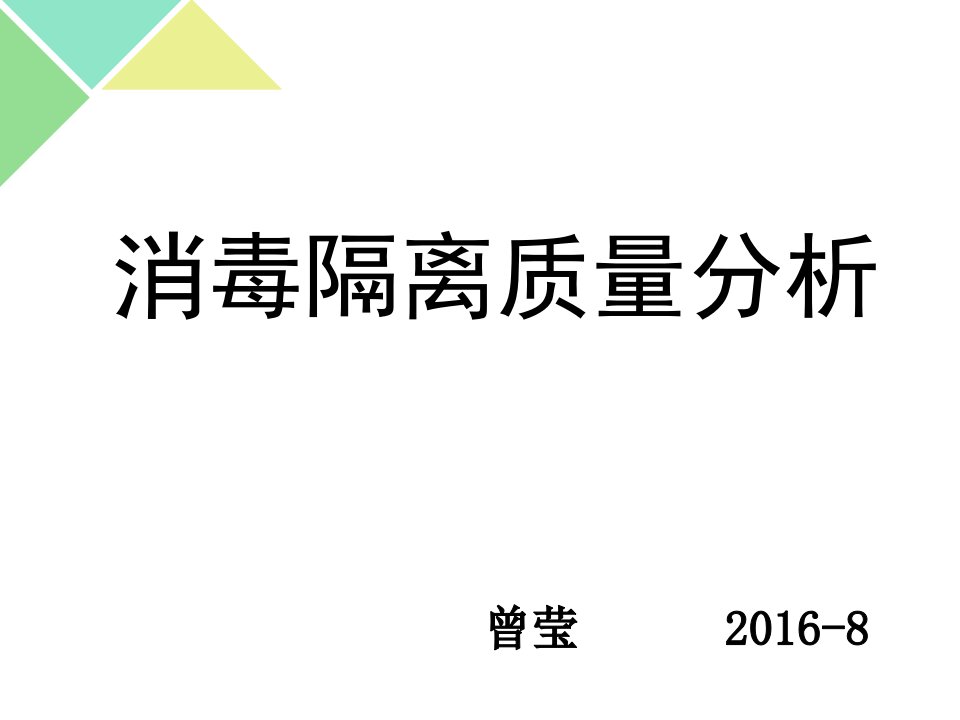 消毒隔离质量分析

曾莹 2016-8